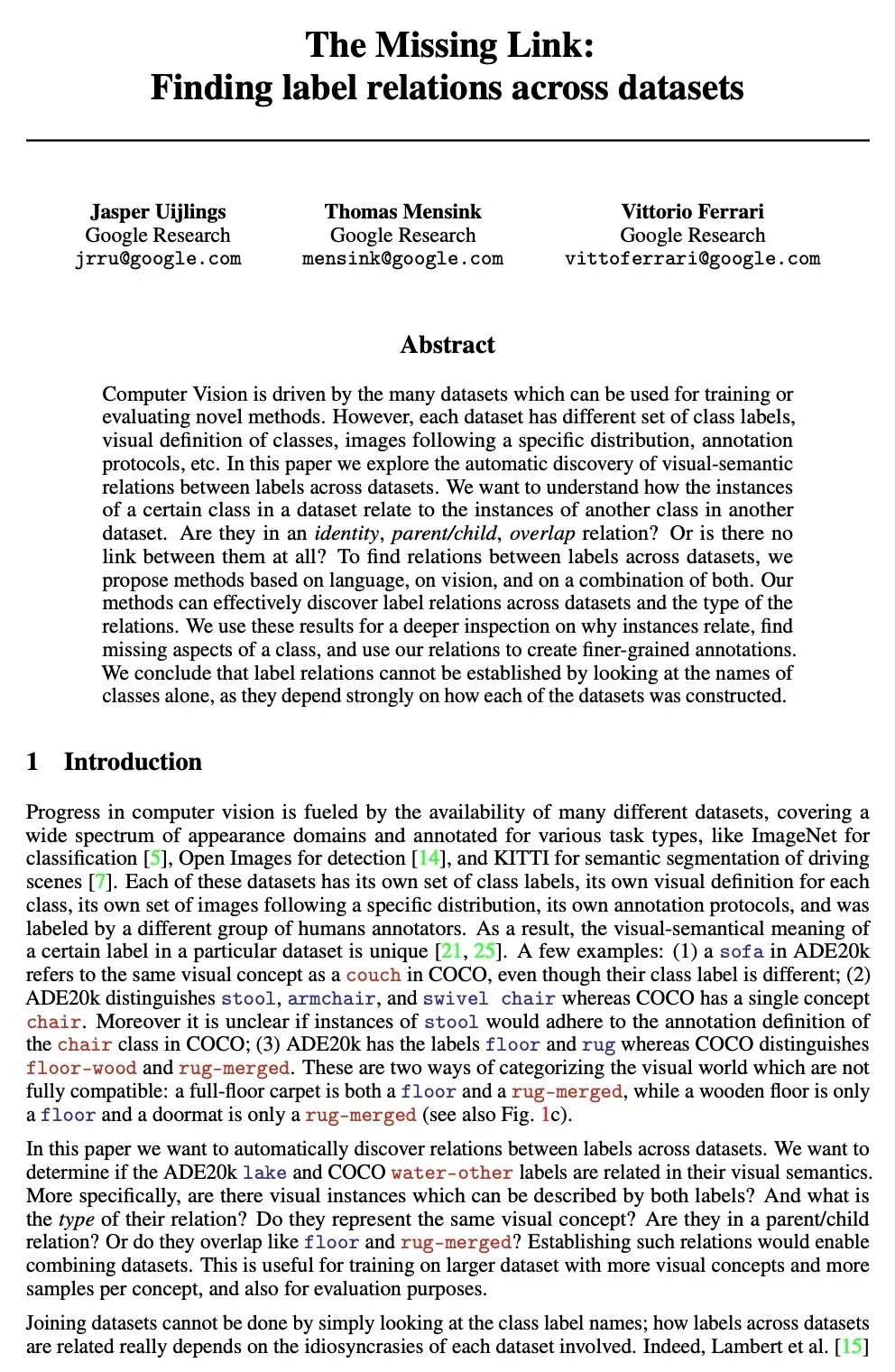 The Missing Link:
Finding label relations across datasets

Jasper Uijlings
Google Research
jrru@google.com

Thomas Mensink
Google Research
mensink@google.com

Vittorio Ferrari
Google Research
vittoferrari@google.com

Abstract

Computer Vision is driven by the many datasets which can be used for training or evaluating novel methods. However, each dataset has different set of class labels, visual definition of classes, images following a specific distribution, annotation protocols, etc. In this paper we explore the automatic discovery of visual-semantic relations between labels across datasets. We want to understand how the instances of a certain class in a dataset relate to the instances of another class in another dataset. Are they in an identity, parent/child, overlap relation? Or is there no link between them at all? To find relations between labels across datasets, we propose methods based on language, on vision, and on a combination of both. Our methods can effectively discover label relations across datasets and the type of the relations. We use these results for a deeper inspection on why instances relate, find missing aspects of a class, and use our relations to create finer-grained annotations. We conclude that label relations cannot be established by looking at the names of classes alone, as they depend strongly on how each of the datasets was constructed.

1 Introduction

Progress in computer vision is fueled by the availability of many different datasets, covering a wide spectrum of appearance domains and annotated for various task types, like ImageNet for classification [5], Open Images for detection [14], and KITTI for semantic segmentation of driving scenes [7]. Each of these datasets has its own set of class labels, its own visual definition for each class, its own set of images following a specific distribution, its own annotation protocols, and was labeled by a different group of humans annotators. As a result, the visual-semantical meaning of a certain label in a particular dataset is unique [21, 25]. A few examples: (1) a sofa in ADE20k refers to the same visual concept as a couch in COCO, even though their class label is different; (2) ADE20k distinguishes stool, armchair, and swivel chair whereas COCO has a single concept chair. Moreover it is unclear if instances of stool would adhere to the annotation definition of the chair class in COCO; (3) ADE20k has the labels floor and rug whereas COCO distinguishes floor-wood and rug-merged. These are two ways of categorizing the visual world which are not fully compatible: a full-floor carpet is both a floor and a rug-merged, while a wooden floor is only a floor and a doormat is only a rug-merged (see also Fig. 1c).

In this paper we want to automatically discover relations between labels across datasets. We want to determine if the ADE20k lake and COCO water-other labels are related in their visual semantics. More specifically, are there visual instances which can be described by both labels? And what is the type of their relation? Do they represent the same visual concept? Are they in a parent/child relation? Or do they overlap like floor and rug-merged? Establishing such relations would enable combining datasets. This is useful for training on larger dataset with more visual concepts and more samples per concept, and also for evaluation purposes.

Joining datasets cannot be done by simply looking at the class label names; how labels across datasets are related really depends on the idiosyncrasies of each dataset involved. Indeed, Lambert et al. [15]